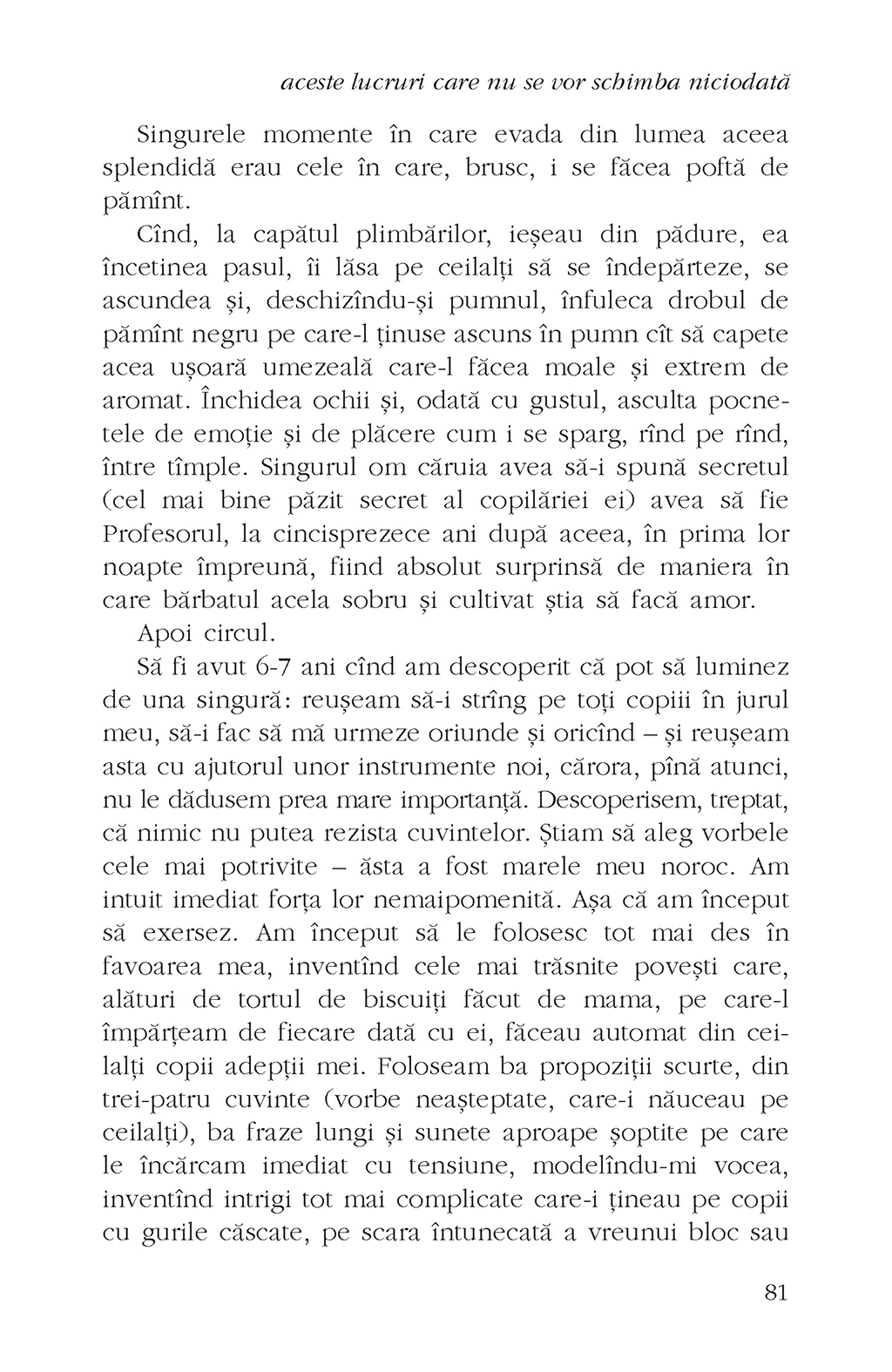 aceste lucruri care nu se vor schimba niciodată

Singurele momente în care evada din lumea aceea splendidă erau cele în care, brusc, i se făcea poftă de pămînt.

Cînd, la capătul plimbărilor, ieșeau din pădure, ea încetinea pasul, îi lăsa pe ceilalți să se îndepărteze, se ascundea și, deschizîndu-și pumnul, înfuleca drobul de pămînt negru pe care-l ținuse ascuns în pumn cît să capete acea ușoară umezeală care-l făcea moale și extrem de aromat. Închidea ochii și, odată cu gustul, asculta pocnetele de emoție și de plăcere cum i se sparg, rînd pe rînd, între tîmple. Singurul om căruia avea să-i spună secretul (cel mai bine păzit secret al copilăriei ei) avea să fie Profesorul, la cincisprezece ani după aceea, în prima lor noapte împreună, fiind absolut surprinsă de maniera în care bărbatul acela sobru și cultivat știa să facă amor.

Apoi circul.

Să fi avut 6-7 ani cînd am descoperit că pot să luminez de una singură: reușeam să-i strîng pe toți copiii în jurul meu, să-i fac să mă urmeze oriunde și oricînd – și reușeam asta cu ajutorul unor instrumente noi, cărora, pînă atunci, nu le dădusem prea mare importanță. Descoperisem, treptat, că nimic nu putea rezista cuvintelor. Știam să aleg vorbele cele mai potrivite – ăsta a fost marele meu noroc. Am intuit imediat forța lor nemaipomenită. Așa că am început să exersez. Am început să le folosesc tot mai des în favoarea mea, inventînd cele mai trăsnite povești care, alături de tortul de biscuiți făcut de mama, pe care-l împărțeam de fiecare dată cu ei, făceau automat din ceilalți copii adepții mei. Foloseam ba propoziții scurte, din trei-patru cuvinte (vorbe neașteptate, care-i năuceau pe ceilalți), ba fraze lungi și sunete aproape șoptite pe care le încărcam imediat cu tensiune, modelîndu-mi vocea, inventînd intrigi tot mai complicate care-i țineau pe copii cu gurile căscate, pe scara întunecată a vreunui bloc sau

81